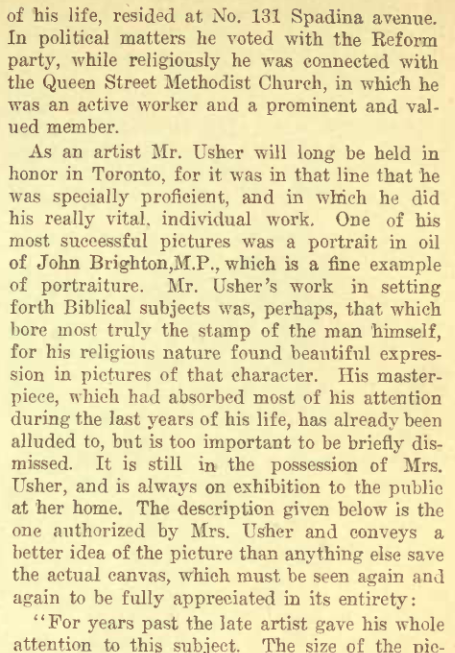 of his life, resided at No. 131 Spadina avenue. In political matters he voted with the Reform party, while religiously he was connected with the Queen Street Methodist Church, in which he was an active worker and a prominent and valued member.

As an artist Mr. Usher will long be held in honor in Toronto, for it was in that line that he was specially proficient, and in which he did his really vital, individual work. One of his most successful pictures was a portrait in oil of John Brighton,M.P., which is a fine example of portraiture. Mr. Usher's work in setting forth Biblical subjects was, perhaps, that which bore most truly the stamp of the man himself, for his religious nature found beautiful expression in pictures of that character. His masterpiece, which had absorbed most of his attention during the last years of his life, has already been alluded to, but is too important to be briefly dismissed. It is still in the possession of Mrs. Usher, and is always on exhibition to the public at her home. The description given below is the one authorized by Mrs. Usher and conveys a better idea of the picture than anything else save the actual canvas, which must be seen again and again to be fully appreciated in its entirety:

"For years past the late artist gave his whole attention to this subject. The size of the pic-